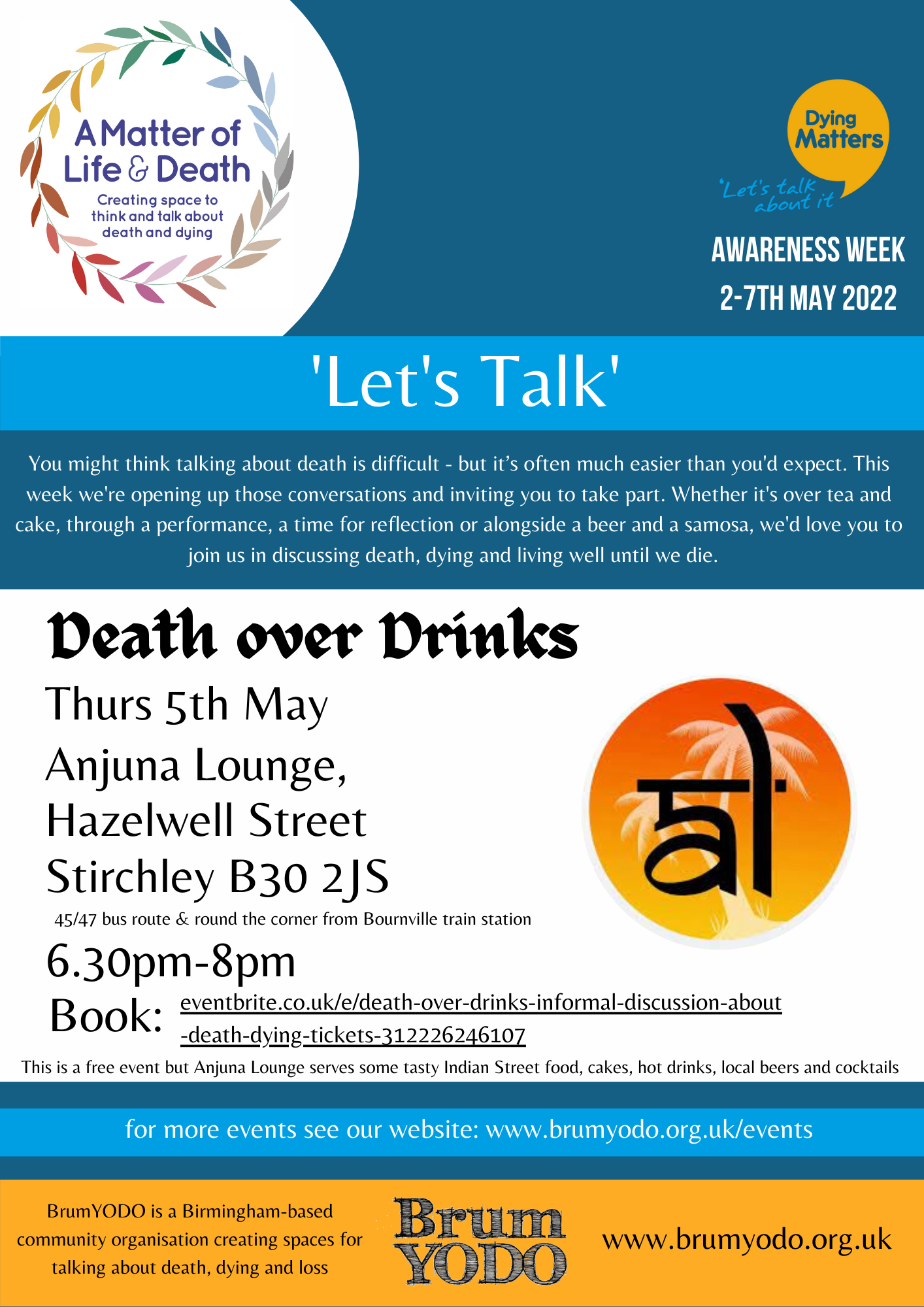 A Matter of Life & Death

Creating space to think and talk about death and dying

Dying Matters

'Let's talk about it

AWARENESS WEEK

2-7TH MAY 2022

'Let's Talk'

You might think talking about death is difficult - but it's often much easier than you'd expect. This week we're opening up those conversations and inviting you to take part. Whether it's over tea and cake, through a performance, a time for reflection or alongside a beer and a samosa, we'd love you to join us in discussing death, dying and living well until we die.

Death over Drinks

Thurs 5th May

Anjuna Lounge,

Hazelwell Street

Stirchley B30 2JS

45/47 bus route & round the corner from Bournville train station

6.30pm-8pm

Book: eventbrite.co.uk/e/death-over-drinks-informal-discussion-about-death-dying-tickets-312226246107

This is a free event but Anjuna Lounge serves some tasty Indian Street food, cakes, hot drinks, local beers and cocktails

for more events see our website: www.brumyodo.org.uk/events

BrumYODO is a Birmingham-based community organisation creating spaces for talking about death, dying and loss

Brum YODO

www.brumyodo.org.uk